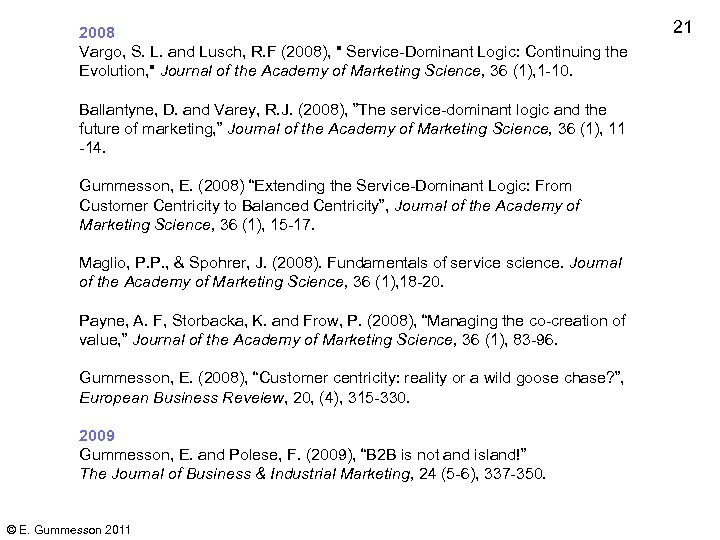 21

2008
Vargo, S. L. and Lusch, R.F (2008), " Service-Dominant Logic: Continuing the Evolution," Journal of the Academy of Marketing Science, 36 (1),1-10.

Ballantyne, D. and Varey, R.J. (2008), "The service-dominant logic and the future of marketing," Journal of the Academy of Marketing Science, 36 (1), 11 -14.

Gummesson, E. (2008) "Extending the Service-Dominant Logic: From Customer Centricity to Balanced Centricity", Journal of the Academy of Marketing Science, 36 (1), 15-17.

Maglio, P.P., & Spohrer, J. (2008). Fundamentals of service science. Journal of the Academy of Marketing Science, 36 (1),18-20.

Payne, A. F, Storbacka, K. and Frow, P. (2008), "Managing the co-creation of value," Journal of the Academy of Marketing Science, 36 (1), 83-96.

Gummesson, E. (2008), "Customer centricity: reality or a wild goose chase?", European Business Reveiew, 20, (4), 315-330.

2009
Gummesson, E. and Polese, F. (2009), "B2B is not and island!" The Journal of Business & Industrial Marketing, 24 (5-6), 337-350.

© E. Gummesson 2011